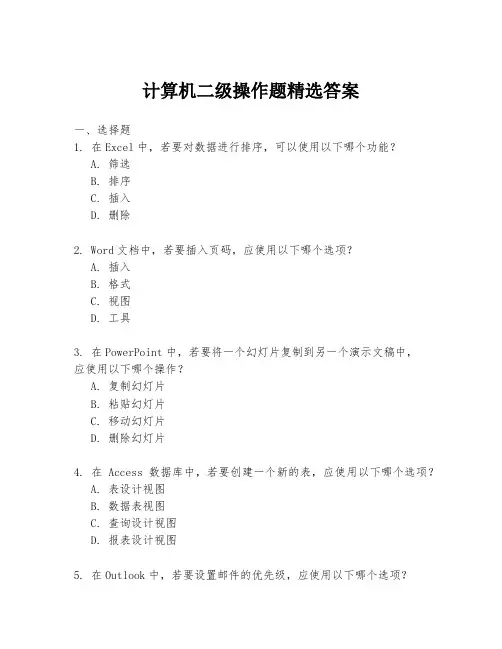 计算机二级操作题精选答案

一、选择题

1. 在 Excel 中，若要对数据进行排序，可以使用以下哪个功能？
A. 筛选
B. 排序
C. 插入
D. 删除

2. Word 文档中，若要插入页码，应使用以下哪个选项？
A. 插入
B. 格式
C. 视图
D. 工具

3. 在 PowerPoint 中，若要将一个幻灯片复制到另一个演示文稿中，应使用以下哪个操作？
A. 复制幻灯片
B. 粘贴幻灯片
C. 移动幻灯片
D. 删除幻灯片

4. 在 Access 数据库中，若要创建一个新的表，应使用以下哪个选项？
A. 表设计视图
B. 数据表视图
C. 查询设计视图
D. 报表设计视图

5. 在 Outlook 中，若要设置邮件的优先级，应使用以下哪个选项？